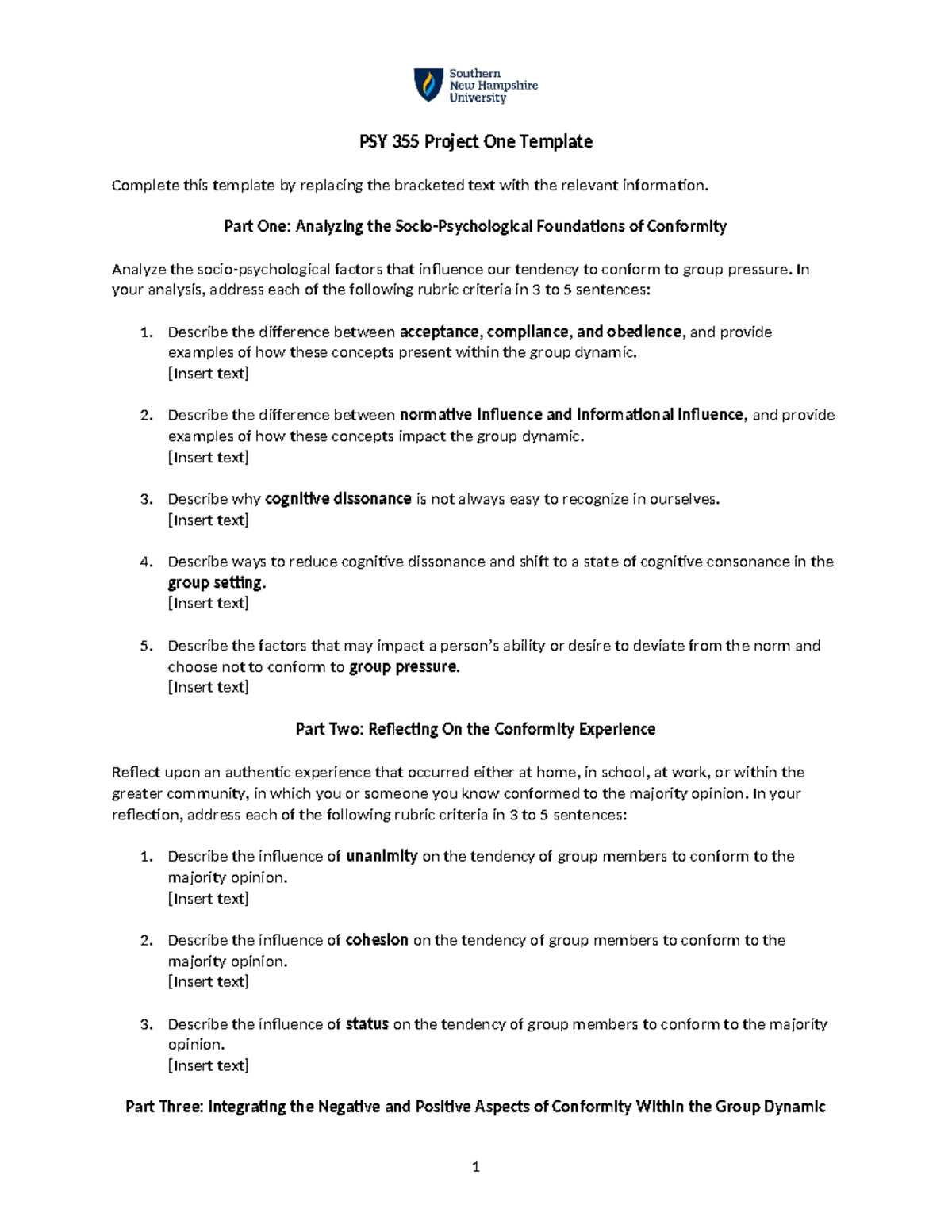 Southern New Hampshire University

PSY 355 Project One Template

Complete this template by replacing the bracketed text with the relevant information.

Part One: Analyzing the Socio-Psychological Foundations of Conformity

Analyze the socio-psychological factors that influence our tendency to conform to group pressure. In your analysis, address each of the following rubric criteria in 3 to 5 sentences:

1. Describe the difference between acceptance, compliance, and obedience, and provide examples of how these concepts present within the group dynamic.
[Insert text]

2. Describe the difference between normative influence and informational influence, and provide examples of how these concepts impact the group dynamic.
[Insert text]

3. Describe why cognitive dissonance is not always easy to recognize in ourselves.
[Insert text]

4. Describe ways to reduce cognitive dissonance and shift to a state of cognitive consonance in the group setting.
[Insert text]

5. Describe the factors that may impact a person's ability or desire to deviate from the norm and choose not to conform to group pressure.
[Insert text]

Part Two: Reflecting On the Conformity Experience

Reflect upon an authentic experience that occurred either at home, in school, at work, or within the greater community, in which you or someone you know conformed to the majority opinion. In your reflection, address each of the following rubric criteria in 3 to 5 sentences:

1. Describe the influence of unanimity on the tendency of group members to conform to the majority opinion.
[Insert text]

2. Describe the influence of cohesion on the tendency of group members to conform to the majority opinion.
[Insert text]

3. Describe the influence of status on the tendency of group members to conform to the majority opinion.
[Insert text]

Part Three: Integrating the Negative and Positive Aspects of Conformity Within the Group Dynamic

1